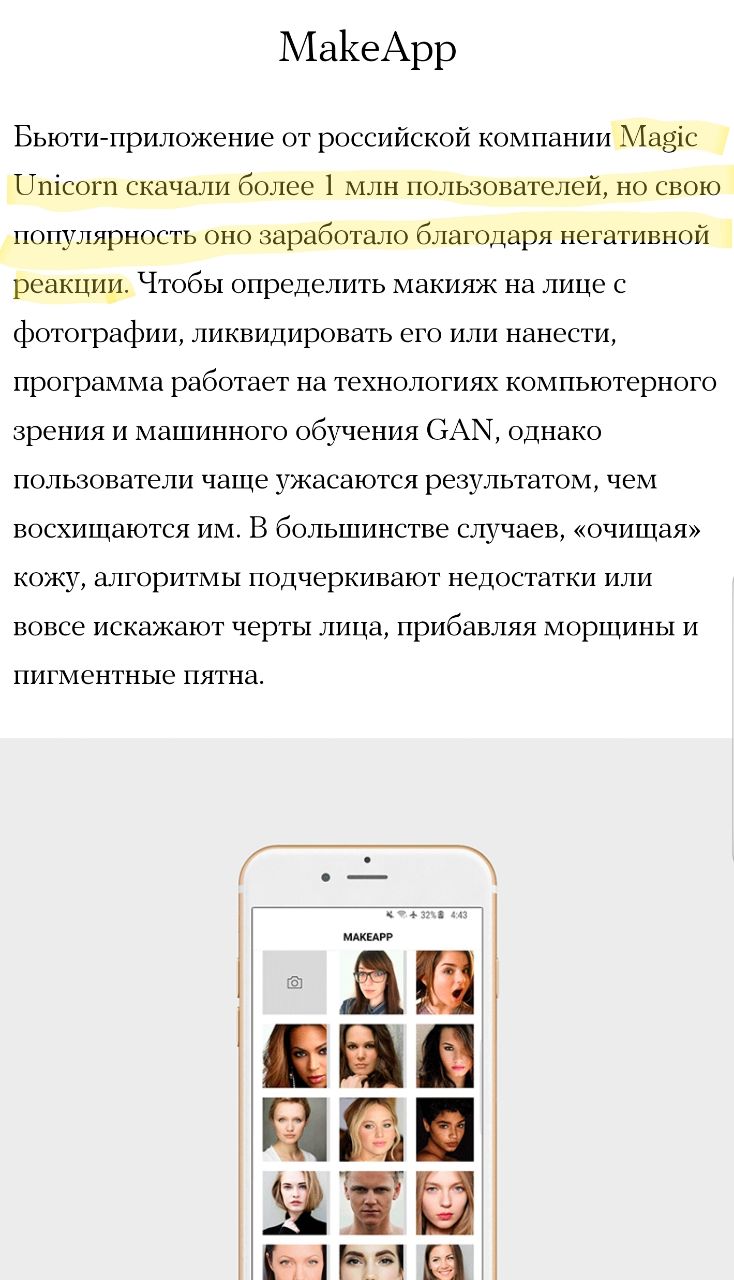 MakeApp

Бьюти-приложение от российской компании Magic Unicorn скачали более 1 млн пользователей, но свою популярность оно заработало благодаря негативной реакции. Чтобы определить макияж на лице с фотографии, ликвидировать его или нанести, программа работает на технологиях компьютерного зрения и машинного обучения GAN, однако пользователи чаще ужасаются результатом, чем восхищаются им. В большинстве случаев, «очищая» кожу, алгоритмы подчеркивают недостатки или вовсе искажают черты лица, прибавляя морщины и пигментные пятна.

32% 4:43

MAKEAPP